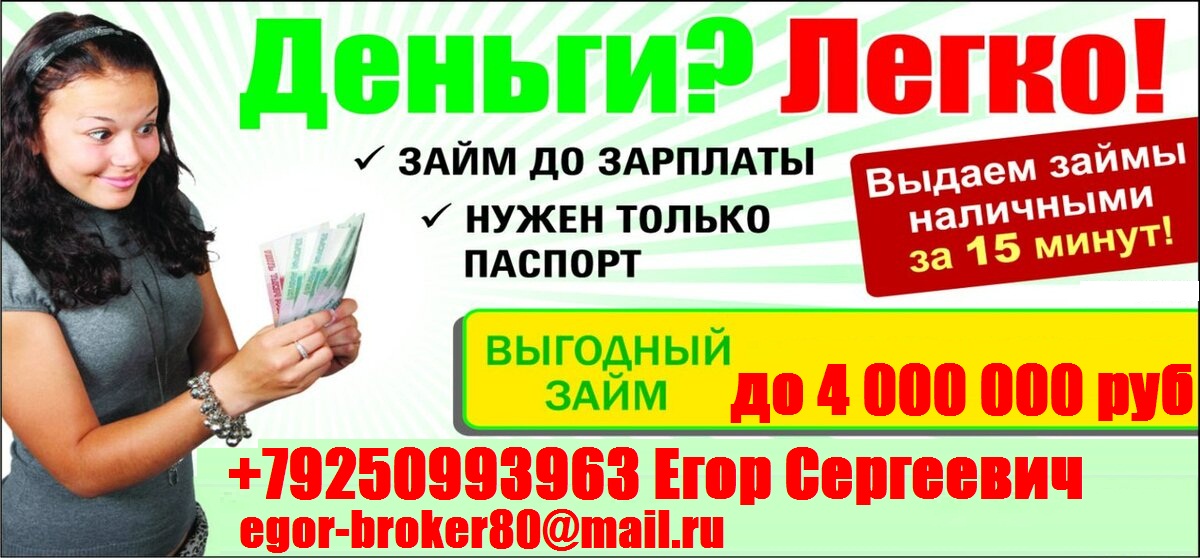 Деньги? Легко!

✓ ЗАЙМ ДО ЗАРПЛАТЫ

✓ НУЖЕН ТОЛЬКО ПАСПОРТ

Выдаем займы наличными за 15 минут!

ВЫГОДНЫЙ ЗАЙМ

до 4 000 000 руб

+79250993963 Егор Сергеевич

egor-broker80@mail.ru